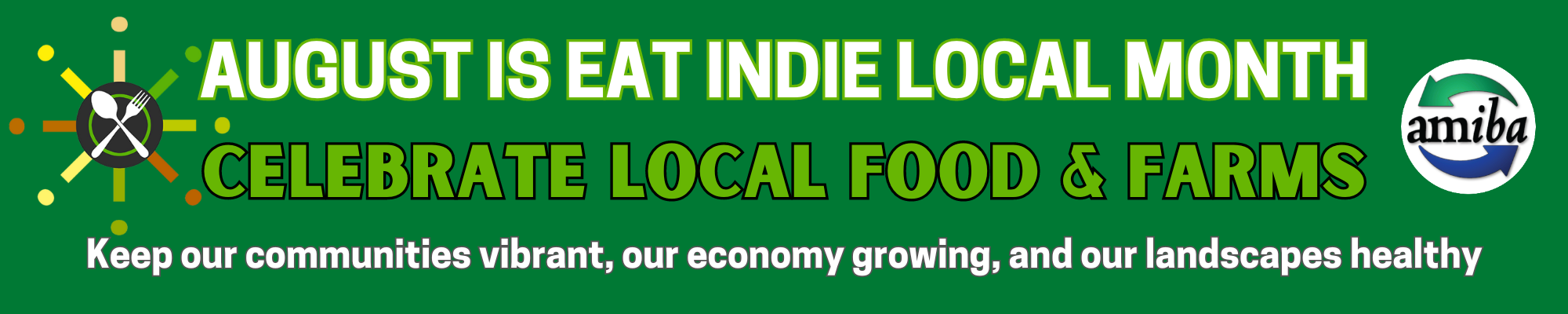 AUGUST IS EAT INDIE LOCAL MONTH

CELEBRATE LOCAL FOOD & FARMS

amiba

Keep our communities vibrant, our economy growing, and our landscapes healthy